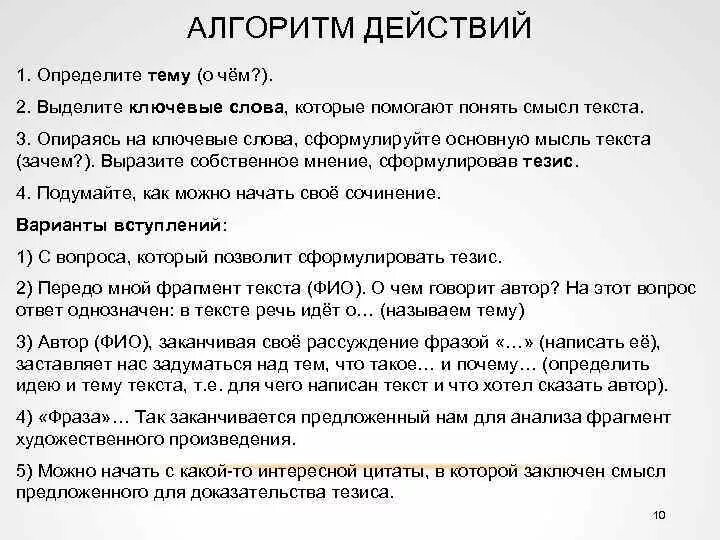 АЛГОРИТМ ДЕЙСТВИЙ

1. Определите тему (о чём?).

2. Выделите ключевые слова, которые помогают понять смысл текста.

3. Опираясь на ключевые слова, сформулируйте основную мысль текста (зачем?). Выразите собственное мнение, сформулировав тезис.

4. Подумайте, как можно начать своё сочинение.

Варианты вступлений:

1) С вопроса, который позволит сформулировать тезис.

2) Передо мной фрагмент текста (ФИО). О чем говорит автор? На этот вопрос ответ однозначен: в тексте речь идёт о… (называем тему)

3) Автор (ФИО), заканчивая своё рассуждение фразой «…» (написать её), заставляет нас задуматься над тем, что такое… и почему… (определить идею и тему текста, т.е. для чего написан текст и что хотел сказать автор).

4) «Фраза»… Так заканчивается предложенный нам для анализа фрагмент художественного произведения.

5) Можно начать с какой-то интересной цитаты, в которой заключен смысл предложенного для доказательства тезиса.

10